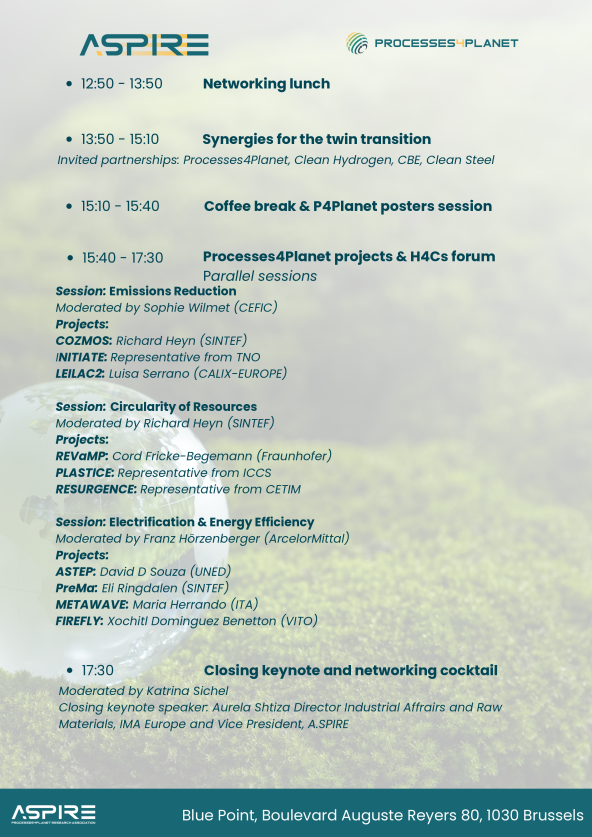 ASPIRE

PROCESSES4PLANET

• 12:50 - 13:50 Networking lunch

• 13:50 - 15:10 Synergies for the twin transition
Invited partnerships: Processes4Planet, Clean Hydrogen, CBE, Clean Steel

• 15:10 - 15:40 Coffee break & P4Planet posters session

• 15:40 - 17:30 Processes4Planet projects & H4Cs forum
Parallel sessions

Session: Emissions Reduction
Moderated by Sophie Wilmet (CEFIC)
Projects:
COZMOS: Richard Heyn (SINTEF)
INITIATE: Representative from TNO
LEILAC2: Luisa Serrano (CALIX-EUROPE)

Session: Circularity of Resources
Moderated by Richard Heyn (SINTEF)
Projects:
REVaMP: Cord Fricke-Begemann (Fraunhofer)
PLASTICE: Representative from ICCS
RESURGENCE: Representative from CETIM

Session: Electrification & Energy Efficiency
Moderated by Franz Hörzenberger (ArcelorMittal)
Projects:
ASTEP: David D Souza (UNED)
PreMa: Eli Ringdalen (SINTEF)
METAWAVE: Maria Herrando (ITA)
FIREFLY: Xochitl Dominguez Benetton (VITO)

• 17:30 Closing keynote and networking cocktail
Moderated by Katrina Sichel
Closing keynote speaker: Aurela Shtiza Director Industrial Affairs and Raw Materials, IMA Europe and Vice President, A.SPIRE

ASPIRE
PROCESSES4PLANET RESEARCH ASSOCIATION

Blue Point, Boulevard Auguste Reyers 80, 1030 Brussels